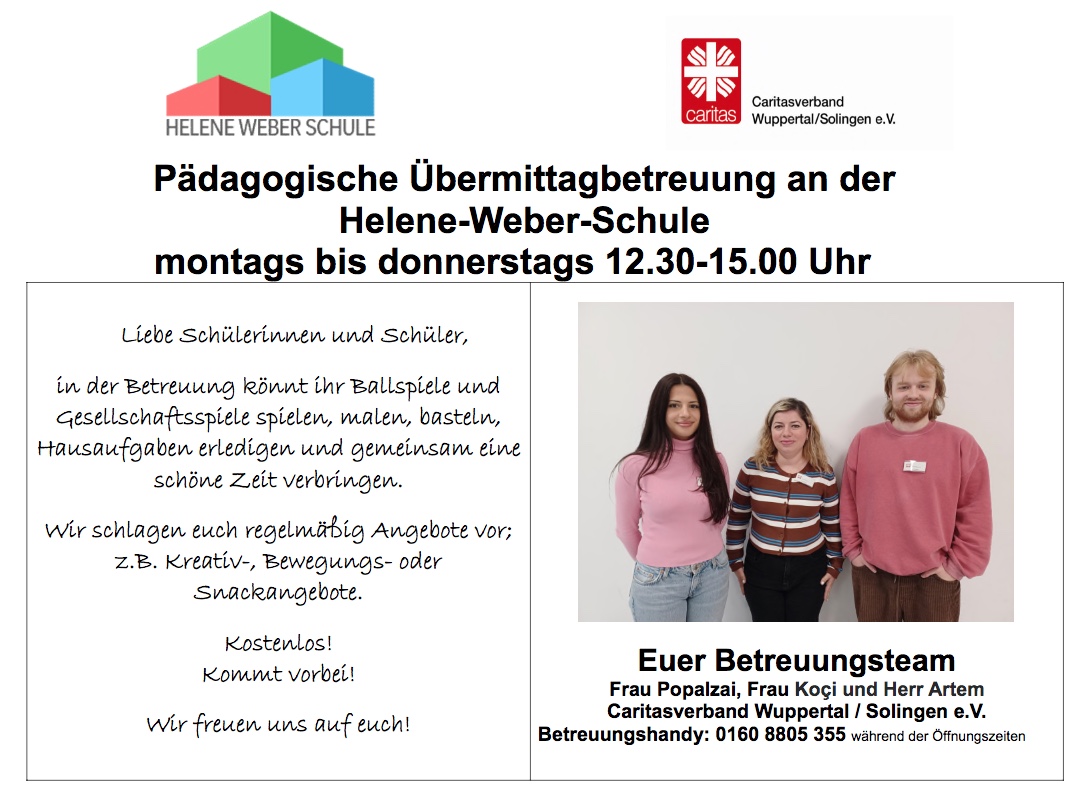 HELENE WEBER SCHULE

caritas
Caritasverband
Wuppertal/Solingen e.V.

Pädagogische Übermittagbetreuung an der
Helene-Weber-Schule
montags bis donnerstags 12.30-15.00 Uhr

Liebe Schülerinnen und Schüler,

in der Betreuung könnt ihr Ballspiele und Gesellschaftsspiele spielen, malen, basteln, Hausaufgaben erledigen und gemeinsam eine schöne Zeit verbringen.

Wir schlagen euch regelmäßig Angebote vor; z.B. Kreativ-, Bewegungs- oder Snackangebote.

Kostenlos!
Kommt vorbei!

Wir freuen uns auf euch!

Euer Betreuungsteam
Frau Popalzai, Frau Koçi und Herr Artem
Caritasverband Wuppertal / Solingen e.V.
Betreuungshandy: 0160 8805 355 während der Öffnungszeiten